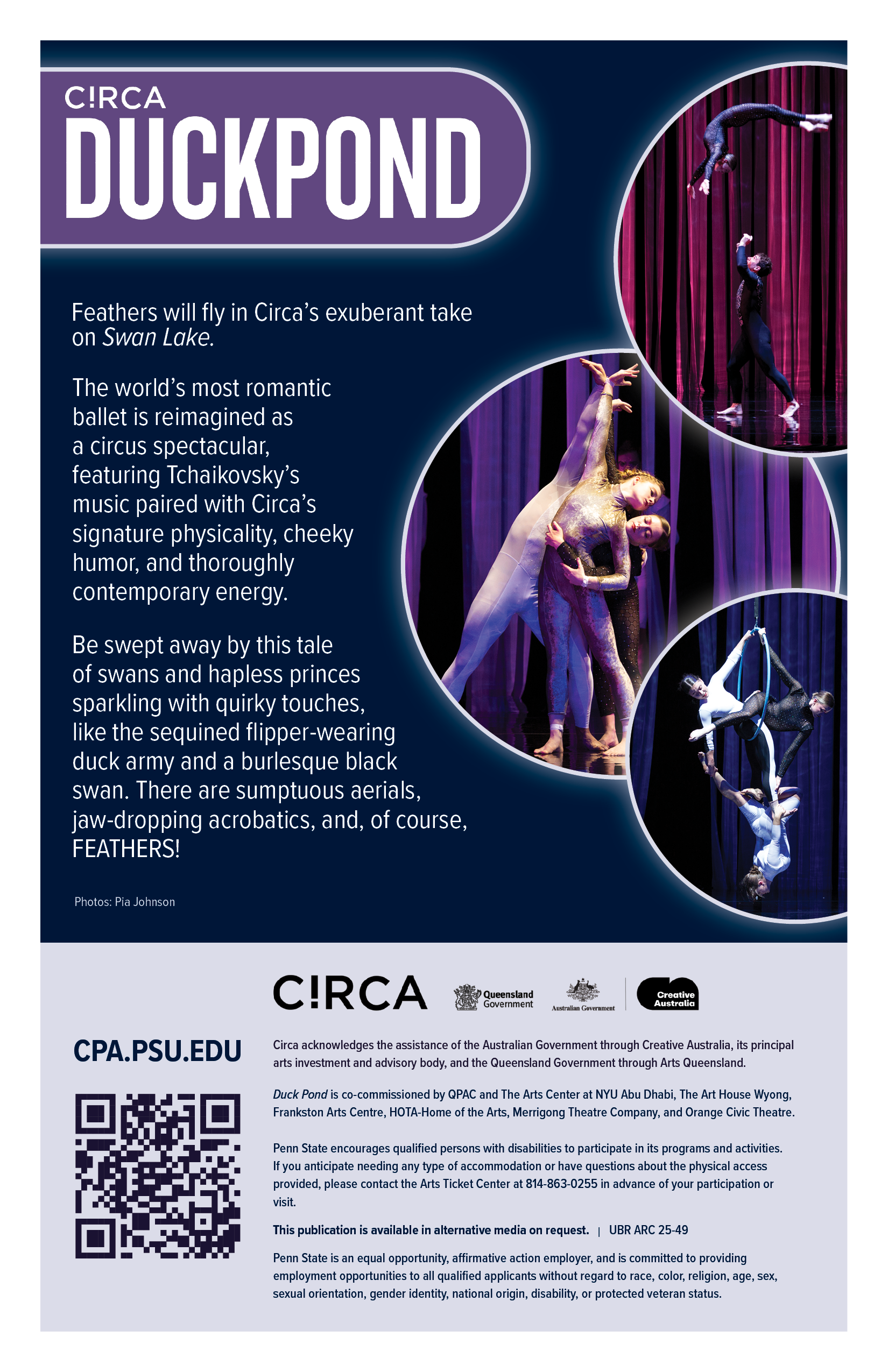 C!RCA
DUCKPOND

Feathers will fly in Circa's exuberant take on Swan Lake.

The world's most romantic ballet is reimagined as a circus spectacular, featuring Tchaikovsky's music paired with Circa's signature physicality, cheeky humor, and thoroughly contemporary energy.

Be swept away by this tale of swans and hapless princes sparkling with quirky touches, like the sequined flipper-wearing duck army and a burlesque black swan. There are sumptuous aerials, jaw-dropping acrobatics, and, of course, FEATHERS!

Photos: Pia Johnson

C!RCA
Queensland Government
Australian Government
Creative Australia

CPA.PSU.EDU

Circa acknowledges the assistance of the Australian Government through Creative Australia, its principal arts investment and advisory body, and the Queensland Government through Arts Queensland.

Duck Pond is co-commissioned by QPAC and The Arts Center at NYU Abu Dhabi, The Art House Wyong, Frankston Arts Centre, HOTA-Home of the Arts, Merrigong Theatre Company, and Orange Civic Theatre.

Penn State encourages qualified persons with disabilities to participate in its programs and activities. If you anticipate needing any type of accommodation or have questions about the physical access provided, please contact the Arts Ticket Center at 814-863-0255 in advance of your participation or visit.

This publication is available in alternative media on request. | UBR ARC 25-49

Penn State is an equal opportunity, affirmative action employer, and is committed to providing employment opportunities to all qualified applicants without regard to race, color, religion, age, sex, sexual orientation, gender identity, national origin, disability, or protected veteran status.